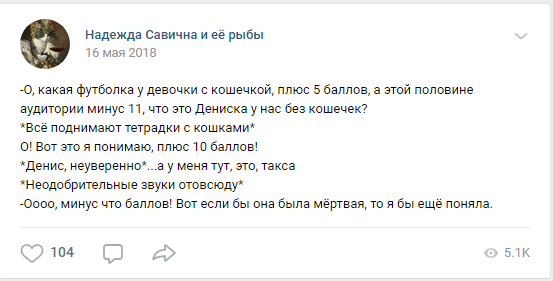 Надежда Савична и её рыбы
16 мая 2018

-О, какая футболка у девочки с кошечкой, плюс 5 баллов, а этой половине аудитории минус 11, что это Дениска у нас без кошечек?
*Всё поднимают тетрадки с кошками*
О! Вот это я понимаю, плюс 10 баллов!
*Денис, неуверенно*...а у меня тут, это, такса
*Неодобрительные звуки отовсюду*
-Оооо, минус что баллов! Вот если бы она была мёртвая, то я бы ещё поняла.

104

5.1K